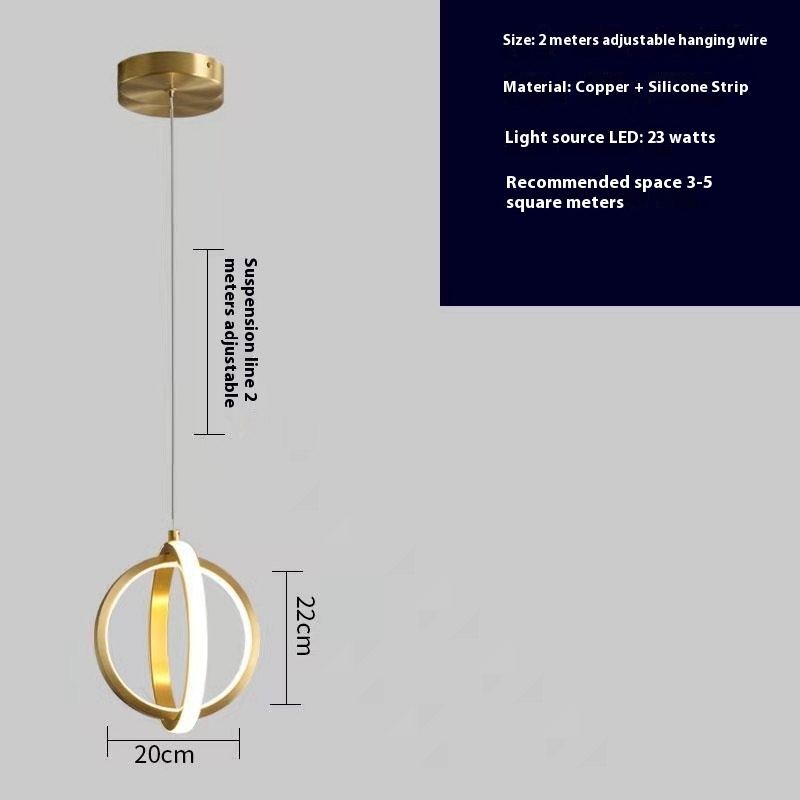 Size: 2 meters adjustable hanging wire

Material: Copper + Silicone Strip

Light source LED: 23 watts

Recommended space 3-5 square meters

Suspension line 2 meters adjustable

22cm

20cm